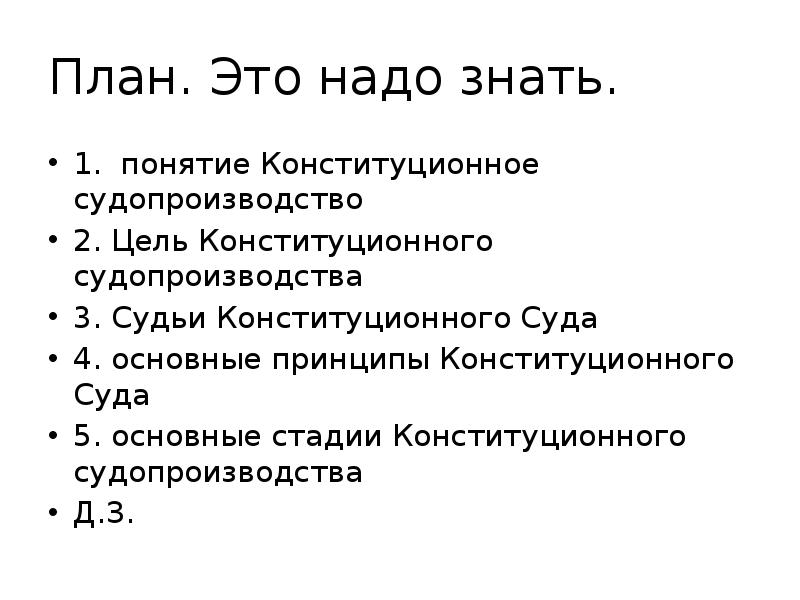 План. Это надо знать.

• 1. понятие Конституционное судопроизводство
• 2. Цель Конституционного судопроизводства
• 3. Судьи Конституционного Суда
• 4. основные принципы Конституционного Суда
• 5. основные стадии Конституционного судопроизводства
• Д.З.